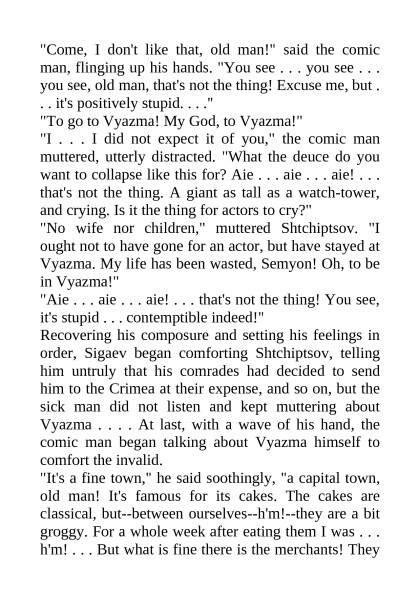 "Come, I don't like that, old man!" said the comic man, flinging up his hands. "You see . . . you see . . . you see, old man, that's not the thing! Excuse me, but . . . it's positively stupid. . . ."
"To go to Vyazma! My God, to Vyazma!"
"I . . . I did not expect it of you," the comic man muttered, utterly distracted. "What the deuce do you want to collapse like this for? Aie . . . aie . . . aie! . . . that's not the thing. A giant as tall as a watch-tower, and crying. Is it the thing for actors to cry?"
"No wife nor children," muttered Shtchiptsov. "I ought not to have gone for an actor, but have stayed at Vyazma. My life has been wasted, Semyon! Oh, to be in Vyazma!"
"Aie . . . aie . . . aie! . . . that's not the thing! You see, it's stupid . . . contemptible indeed!"
Recovering his composure and setting his feelings in order, Sigaev began comforting Shtchiptsov, telling him untruly that his comrades had decided to send him to the Crimea at their expense, and so on, but the sick man did not listen and kept muttering about Vyazma . . . . At last, with a wave of his hand, the comic man began talking about Vyazma himself to comfort the invalid.
"It's a fine town," he said soothingly, "a capital town, old man! It's famous for its cakes. The cakes are classical, but--between ourselves--h'm!--they are a bit groggy. For a whole week after eating them I was . . . h'm! . . . But what is fine there is the merchants! They